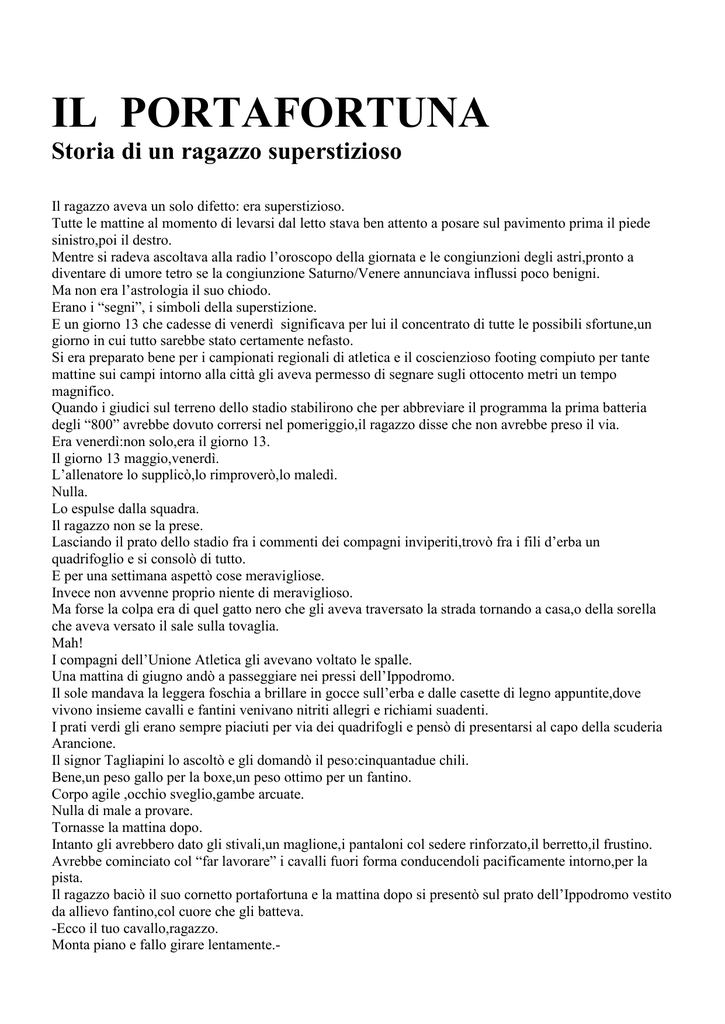 IL PORTAFORTUNA
Storia di un ragazzo superstizioso

Il ragazzo aveva un solo difetto: era superstizioso.
Tutte le mattine al momento di levarsi dal letto stava ben attento a posare sul pavimento prima il piede sinistro,poi il destro.
Mentre si radeva ascoltava alla radio l'oroscopo della giornata e le congiunzioni degli astri,pronto a diventare di umore tetro se la congiunzione Saturno/Venere annunciava influssi poco benigni.
Ma non era l'astrologia il suo chiodo.
Erano i "segni", i simboli della superstizione.
E un giorno 13 che cadesse di venerdì significava per lui il concentrato di tutte le possibili sfortune,un giorno in cui tutto sarebbe stato certamente nefasto.
Si era preparato bene per i campionati regionali di atletica e il coscienzioso footing compiuto per tante mattine sui campi intorno alla città gli aveva permesso di segnare sugli ottocento metri un tempo magnifico.
Quando i giudici sul terreno dello stadio stabilirono che per abbreviare il programma la prima batteria degli "800" avrebbe dovuto corrersi nel pomeriggio,il ragazzo disse che non avrebbe preso il via.
Era venerdì:non solo,era il giorno 13.
Il giorno 13 maggio,venerdì.
L'allenatore lo supplicò,lo rimproverò,lo maledì.
Nulla.
Lo espulse dalla squadra.
Il ragazzo non se la prese.
Lasciando il prato dello stadio fra i commenti dei compagni inviperiti,trovò fra i fili d'erba un quadrifoglio e si consolò di tutto.
E per una settimana aspettò cose meravigliose.
Invece non avvenne proprio niente di meraviglioso.
Ma forse la colpa era di quel gatto nero che gli aveva traversato la strada tornando a casa,o della sorella che aveva versato il sale sulla tovaglia.
Mah!
I compagni dell'Unione Atletica gli avevano voltato le spalle.
Una mattina di giugno andò a passeggiare nei pressi dell'Ippodromo.
Il sole mandava la leggera foschia a brillare in gocce sull'erba e dalle casette di legno appuntite,dove vivono insieme cavalli e fantini venivano nitriti allegri e richiami suadenti.
I prati verdi gli erano sempre piaciuti per via dei quadrifogli e pensò di presentarsi al capo della scuderia Arancione.
Il signor Tagliapini lo ascoltò e gli domandò il peso:cinquantadue chili.
Bene,un peso gallo per la boxe,un peso ottimo per un fantino.
Corpo agile ,occhio sveglio,gambe arcuate.
Nulla di male a provare.
Tornasse la mattina dopo.
Intanto gli avrebbero dato gli stivali,un maglione,i pantaloni col sedere rinforzato,il berretto,il frustino.
Avrebbe cominciato col "far lavorare" i cavalli fuori forma conducendoli pacificamente intorno,per la pista.
Il ragazzo baciò il suo cornetto portafortuna e la mattina dopo si presentò sul prato dell'Ippodromo vestito da allievo fantino,col cuore che gli batteva.
-Ecco il tuo cavallo,ragazzo.
Monta piano e fallo girare lentamente.-